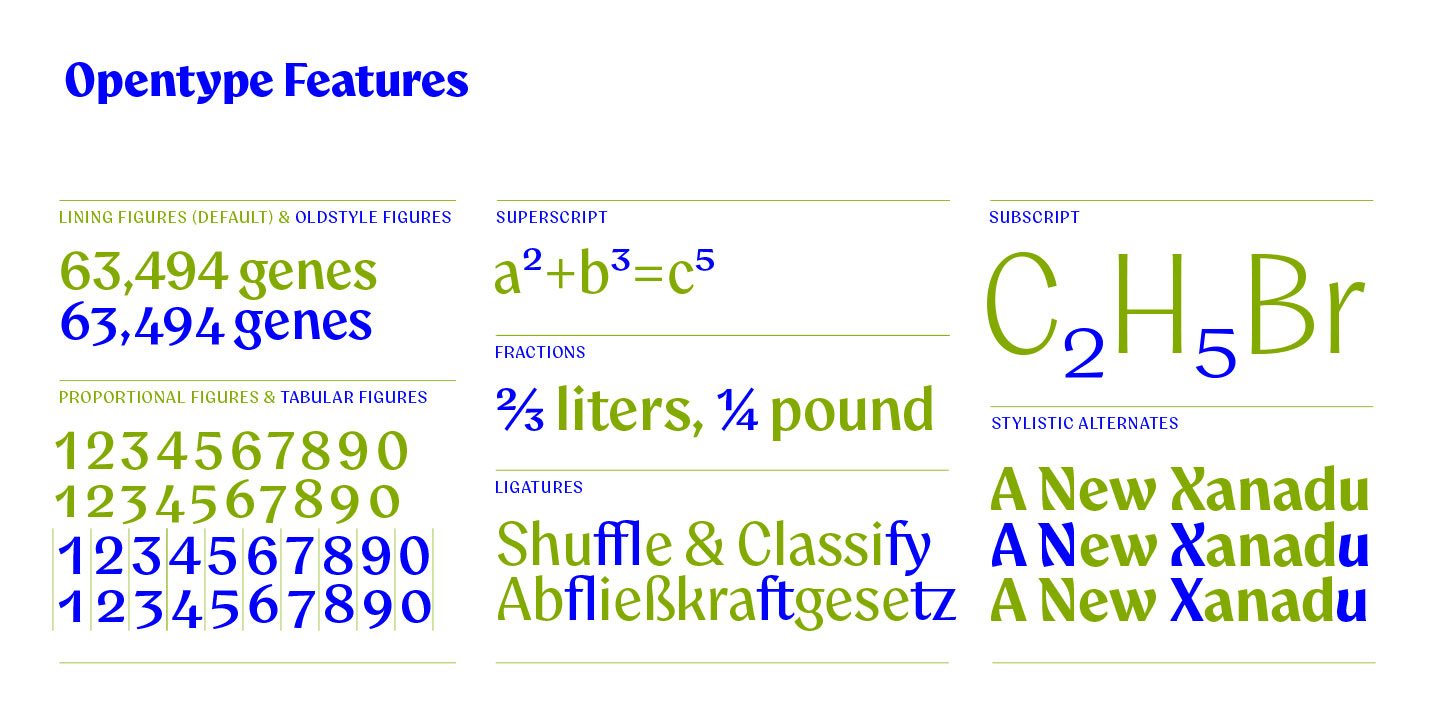 Opentype Features

LINING FIGURES (DEFAULT) & OLDSTYLE FIGURES

63,494 genes
63,494 genes

PROPORTIONAL FIGURES & TABULAR FIGURES

1234567890
1234567890
1234567890
1234567890

SUPERSCRIPT

$a^2+b^3=c^5$

FRACTIONS

⅔ liters, ¼ pound

LIGATURES

Shuffle & Classify
Abfließkraftgesetz

SUBSCRIPT

$C_2H_5Br$

STYLISTIC ALTERNATES

A New Xanadu
A New Xanadu
A New Xanadu